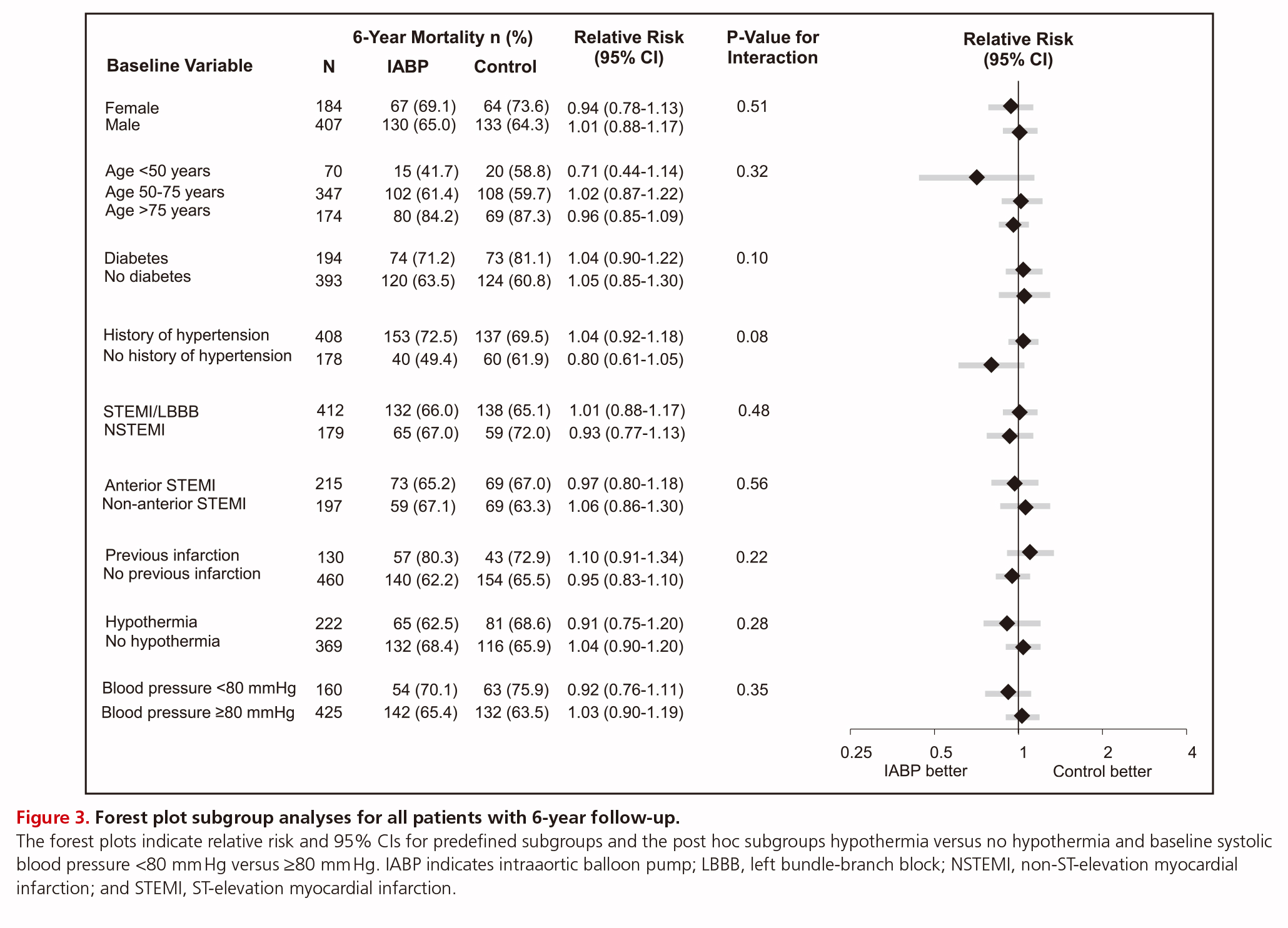 | Baseline Variable | N | 6-Year Mortality n (%) IABP | 6-Year Mortality n (%) Control | Relative Risk (95% CI) | P-Value for Interaction |
|---|---|---|---|---|---|
| Female | 184 | 67 (69.1) | 64 (73.6) | 0.94 (0.78-1.13) | 0.51 |
| Male | 407 | 130 (65.0) | 133 (64.3) | 1.01 (0.88-1.17) | |
| Age <50 years | 70 | 15 (41.7) | 20 (58.8) | 0.71 (0.44-1.14) | 0.32 |
| Age 50-75 years | 347 | 102 (61.4) | 108 (59.7) | 1.02 (0.87-1.22) | |
| Age >75 years | 174 | 80 (84.2) | 69 (87.3) | 0.96 (0.85-1.09) | |
| Diabetes | 194 | 74 (71.2) | 73 (81.1) | 1.04 (0.90-1.22) | 0.10 |
| No diabetes | 393 | 120 (63.5) | 124 (60.8) | 1.05 (0.85-1.30) | |
| History of hypertension | 408 | 153 (72.5) | 137 (69.5) | 1.04 (0.92-1.18) | 0.08 |
| No history of hypertension | 178 | 40 (49.4) | 60 (61.9) | 0.80 (0.61-1.05) | |
| STEMI/LBBB | 412 | 132 (66.0) | 138 (65.1) | 1.01 (0.88-1.17) | 0.48 |
| NSTEMI | 179 | 65 (67.0) | 59 (72.0) | 0.93 (0.77-1.13) | |
| Anterior STEMI | 215 | 73 (65.2) | 69 (67.0) | 0.97 (0.80-1.18) | 0.56 |
| Non-anterior STEMI | 197 | 59 (67.1) | 69 (63.3) | 1.06 (0.86-1.30) | |
| Previous infarction | 130 | 57 (80.3) | 43 (72.9) | 1.10 (0.91-1.34) | 0.22 |
| No previous infarction | 460 | 140 (62.2) | 154 (65.5) | 0.95 (0.83-1.10) | |
| Hypothermia | 222 | 65 (62.5) | 81 (68.6) | 0.91 (0.75-1.20) | 0.28 |
| No hypothermia | 369 | 132 (68.4) | 116 (65.9) | 1.04 (0.90-1.20) | |
| Blood pressure <80 mmHg | 160 | 54 (70.1) | 63 (75.9) | 0.92 (0.76-1.11) | 0.35 |
| Blood pressure ≥80 mmHg | 425 | 142 (65.4) | 132 (63.5) | 1.03 (0.90-1.19) | |

Relative Risk (95% CI)

0.25 0.5 1 2 4
IABP better Control better

Figure 3. Forest plot subgroup analyses for all patients with 6-year follow-up.
The forest plots indicate relative risk and 95% CIs for predefined subgroups and the post hoc subgroups hypothermia versus no hypothermia and baseline systolic blood pressure <80 mm Hg versus ≥80 mm Hg. IABP indicates intraaortic balloon pump; LBBB, left bundle-branch block; NSTEMI, non-ST-elevation myocardial infarction; and STEMI, ST-elevation myocardial infarction.